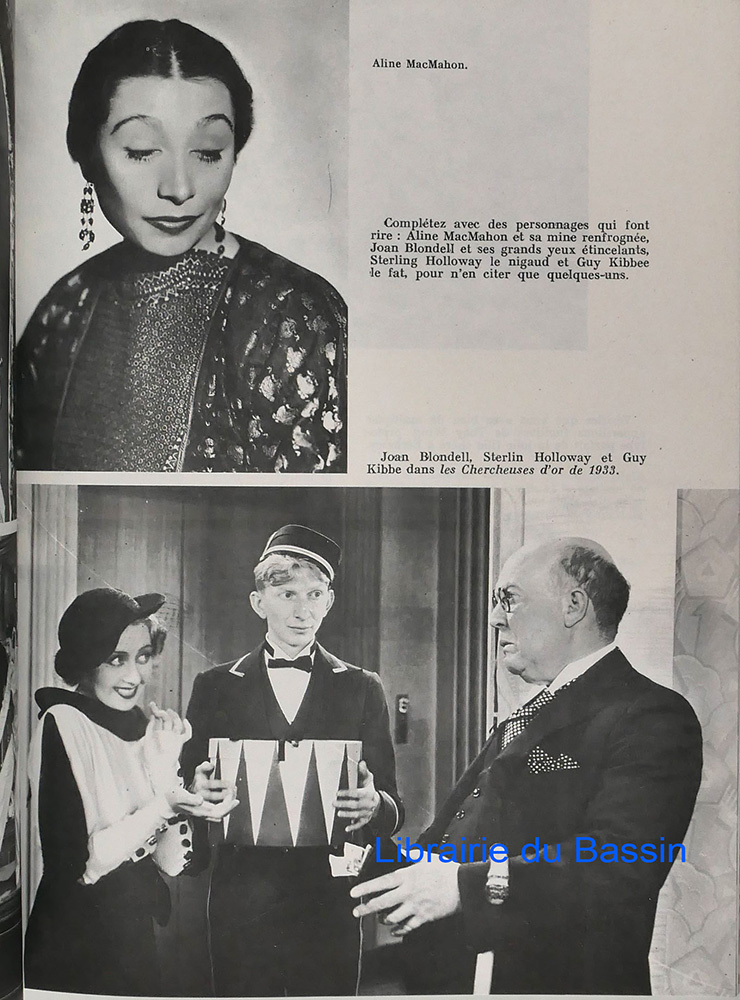 Aline MacMahon.

Complétez avec des personnages qui font rire : Aline MacMahon et sa mine renfrognée, Joan Blondell et ses grands yeux étincelants, Sterling Holloway le nigaud et Guy Kibbee le fat, pour n'en citer que quelques-uns.

Joan Blondell, Sterlin Holloway et Guy Kibbe dans les Chercheuses d'or de 1933.

Librairie du Bassin